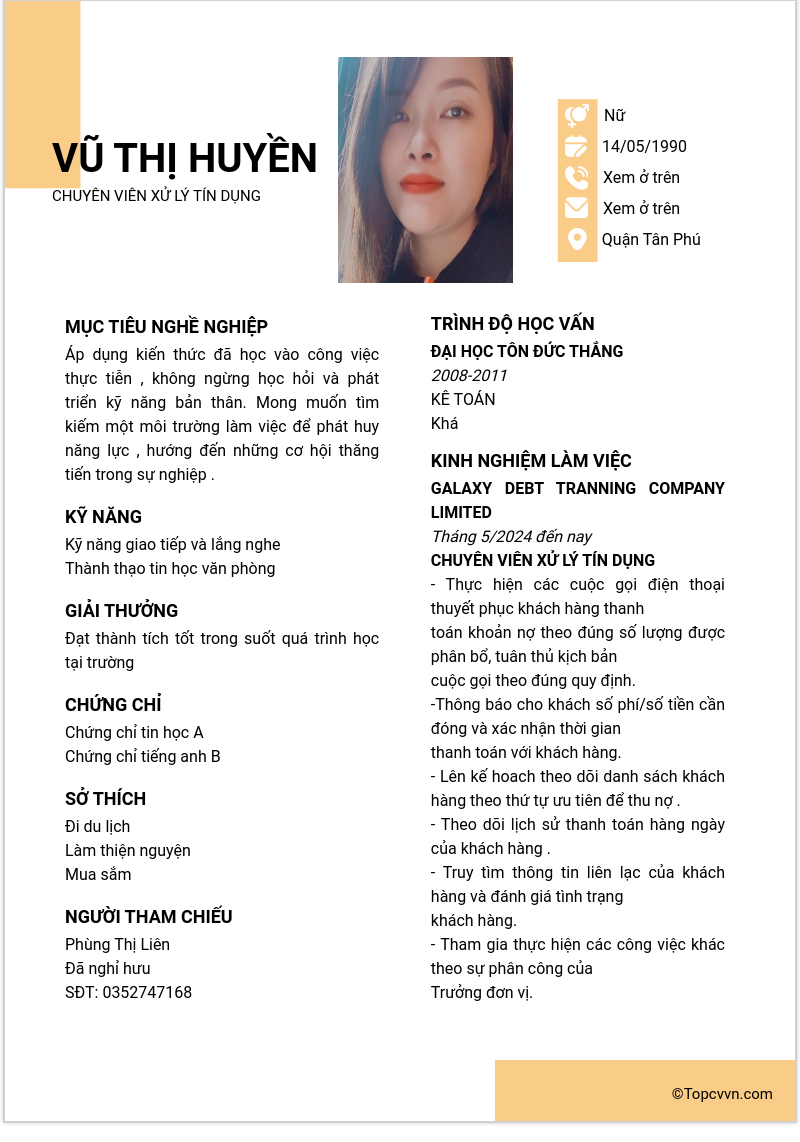 VŨ THỊ HUYỀN
CHUYÊN VIÊN XỬ LÝ TÍN DỤNG

Nữ
14/05/1990
Xem ở trên
Xem ở trên
Quận Tân Phú

MỤC TIÊU NGHỀ NGHIỆP
Áp dụng kiến thức đã học vào công việc thực tiễn , không ngừng học hỏi và phát triển kỹ năng bản thân. Mong muốn tìm kiếm một môi trường làm việc để phát huy năng lực , hướng đến những cơ hội thăng tiến trong sự nghiệp .

KỸ NĂNG
Kỹ năng giao tiếp và lắng nghe
Thành thạo tin học văn phòng

GIẢI THƯỞNG
Đạt thành tích tốt trong suốt quá trình học tại trường

CHỨNG CHỈ
Chứng chỉ tin học A
Chứng chỉ tiếng anh B

SỞ THÍCH
Đi du lịch
Làm thiện nguyện
Mua sắm

NGƯỜI THAM CHIẾU
Phùng Thị Liên
Đã nghỉ hưu
SĐT: 0352747168

TRÌNH ĐỘ HỌC VẤN
ĐẠI HỌC TÔN ĐỨC THẮNG
2008-2011
KẾ TOÁN
Khá

KINH NGHIỆM LÀM VIỆC
GALAXY DEBT TRANNING COMPANY LIMITED
Tháng 5/2024 đến nay
CHUYÊN VIÊN XỬ LÝ TÍN DỤNG
- Thực hiện các cuộc gọi điện thoại thuyết phục khách hàng thanh
toán khoản nợ theo đúng số lượng được phân bổ, tuân thủ kịch bản
cuộc gọi theo đúng quy định.
-Thông báo cho khách số phí/số tiền cần đóng và xác nhận thời gian
thanh toán với khách hàng.
- Lên kế hoach theo dõi danh sách khách hàng theo thứ tự ưu tiên để thu nợ .
- Theo dõi lịch sử thanh toán hàng ngày của khách hàng .
- Truy tìm thông tin liên lạc của khách hàng và đánh giá tình trạng
khách hàng.
- Tham gia thực hiện các công việc khác theo sự phân công của
Trưởng đơn vị.

©Topcvvn.com